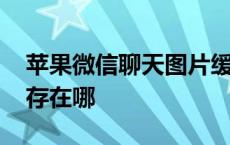 苹果微信聊天图片缓存在哪